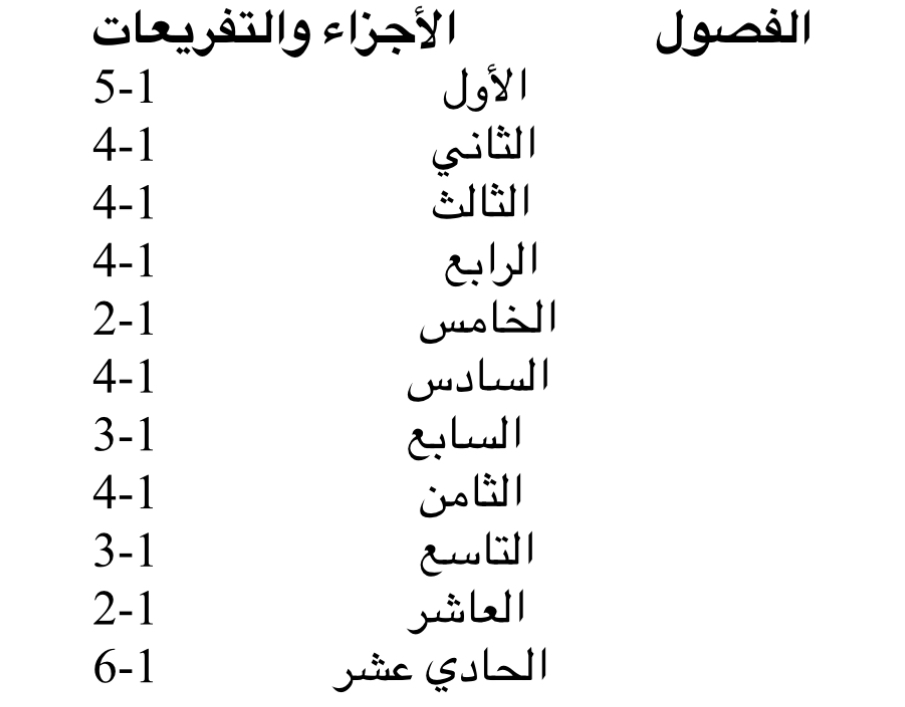 | الفصول | الأجزاء والتفريعات |
|---|---|
| الأول | 5-1 |
| الثاني | 4-1 |
| الثالث | 4-1 |
| الرابع | 4-1 |
| الخامس | 2-1 |
| السادس | 4-1 |
| السابع | 3-1 |
| الثامن | 4-1 |
| التاسع | 3-1 |
| العاشر | 2-1 |
| الحادي عشر | 6-1 |